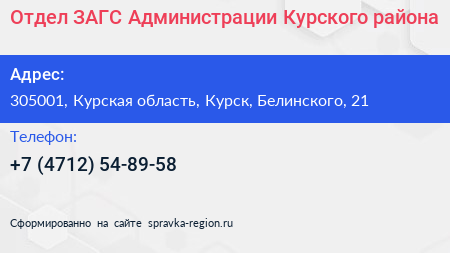 Отдел ЗАГС Администрации Курского района

Адрес:
305001, Курская область, Курск, Белинского, 21

Телефон:
+7 (4712) 54-89-58

Сформированно на сайте spravka-region.ru